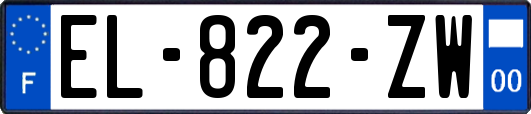 F
EL-822-ZW
00